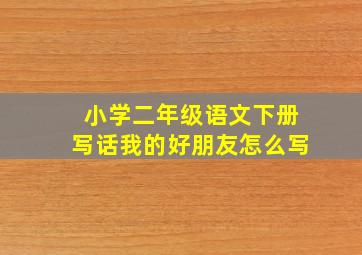 小学二年级语文下册
写话我的好朋友怎么写